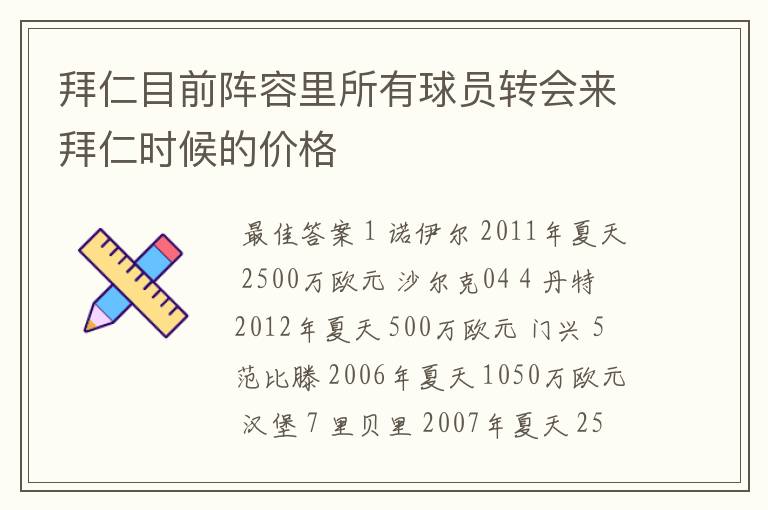 拜仁目前阵容里所有球员转会来拜仁时候的价格

最佳答案 1 诺伊尔 2011年夏天 2500万欧元 沙尔克04 4 丹特 2012年夏天 500万欧元 门兴 5 范比滕 2006年夏天 1050万欧元 汉堡 7 里贝里 2007年夏天 25